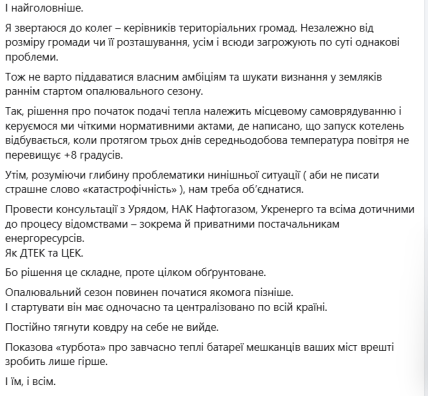 І найголовніше.

Я звертаюся до колег – керівників територіальних громад. Незалежно від розміру громади чи її розташування, усім і всюди загрожують по суті однакові проблеми.

Тож не варто піддаватися власним амбіціям та шукати визнання у земляків раннім стартом опалювального сезону.

Так, рішення про початок подачі тепла належить місцевому самоврядуванню і керуємося ми чіткими нормативними актами, де написано, що запуск котелень відбувається, коли протягом трьох днів середньодобова температура повітря не перевищує +8 градусів.

Утім, розуміючи глибину проблематики нинішньої ситуації ( аби не писати страшне слово «катастрофічність» ), нам треба об'єднатися.

Провести консультації з Урядом, НАК Нафтогазом, Укренерго та всіма дотичними до процесу відомствами – зокрема й приватними постачальникам енергоресурсів.
Як ДТЕК та ЦЕК.

Бо рішення це складне, проте цілком обґрунтоване.

Опалювальний сезон повинен початися якомога пізніше.
І стартувати він має одночасно та централізовано по всій країні.

Постійно тягнути ковдру на себе не вийде.

Показова «турбота» про завчасно теплі батареї мешканців ваших міст врешті зробить лише гірше.

І їм, і всім.